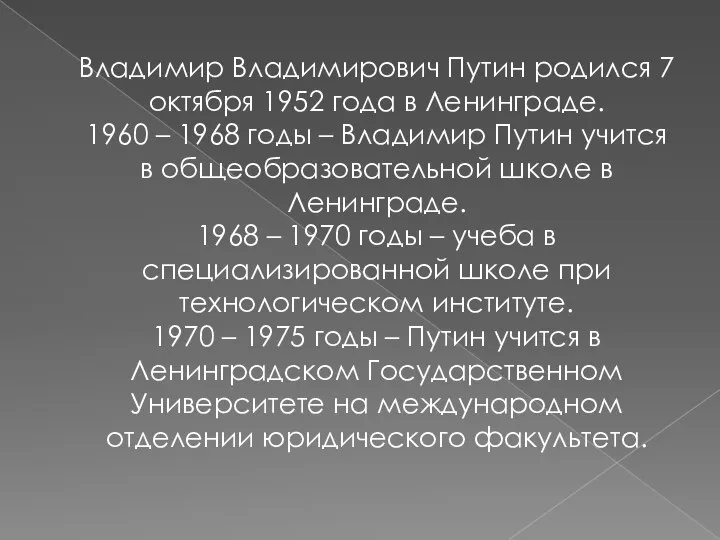 Владимир Владимирович Путин родился 7 октября 1952 года в Ленинграде.
1960 – 1968 годы – Владимир Путин учится в общеобразовательной школе в Ленинграде.
1968 – 1970 годы – учеба в специализированной школе при технологическом институте.
1970 – 1975 годы – Путин учится в Ленинградском Государственном Университете на международном отделении юридического факультета.